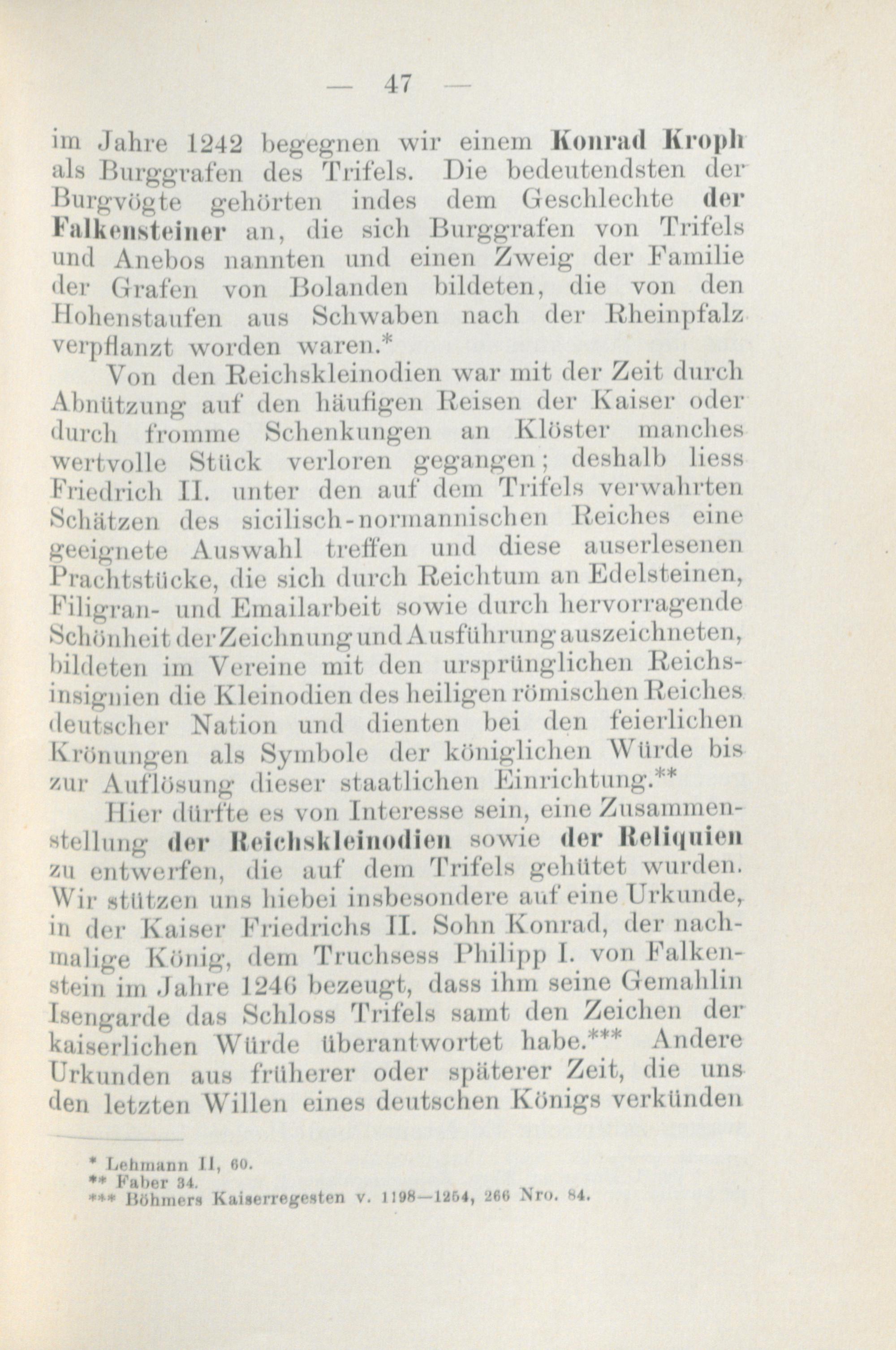 — 47 —

im Jahre 1242 begegnen wir einem Konrad Kroph als Burggrafen des Trifels. Die bedeutendsten der Burgvögte gehörten indes dem Geschlechte der Falkensteiner an, die sich Burggrafen von Trifels und Anebos nannten und einen Zweig der Familie der Grafen von Bolanden bildeten, die von den Hohenstaufen aus Schwaben nach der Rheinpfalz verpflanzt worden waren.*

Von den Reichskleinodien war mit der Zeit durch Abnützung auf den häufigen Reisen der Kaiser oder durch fromme Schenkungen an Klöster manches wertvolle Stück verloren gegangen; deshalb liess Friedrich II. unter den auf dem Trifels verwahrten Schätzen des sicilisch-normannischen Reiches eine geeignete Auswahl treffen und diese auserlesenen Prachtstücke, die sich durch Reichtum an Edelsteinen, Filigran- und Emailarbeit sowie durch hervorragende Schönheit der Zeichnung und Ausführung auszeichneten, bildeten im Vereine mit den ursprünglichen Reichsinsignien die Kleinodien des heiligen römischen Reiches deutscher Nation und dienten bei den feierlichen Krönungen als Symbole der königlichen Würde bis zur Auflösung dieser staatlichen Einrichtung.**

Hier dürfte es von Interesse sein, eine Zusammenstellung der Reichskleinodien sowie der Reliquien zu entwerfen, die auf dem Trifels gehütet wurden. Wir stützen uns hiebei insbesondere auf eine Urkunde, in der Kaiser Friedrichs II. Sohn Konrad, der nachmalige König, dem Truchsess Philipp I. von Falkenstein im Jahre 1246 bezeugt, dass ihm seine Gemahlin Isengarde das Schloss Trifels samt den Zeichen der kaiserlichen Würde überantwortet habe.*** Andere Urkunden aus früherer oder späterer Zeit, die uns den letzten Willen eines deutschen Königs verkünden

* Lehmann II, 60.
** Faber 34.
*** Böhmers Kaiserregesten v. 1198—1254, 266 Nro. 84.